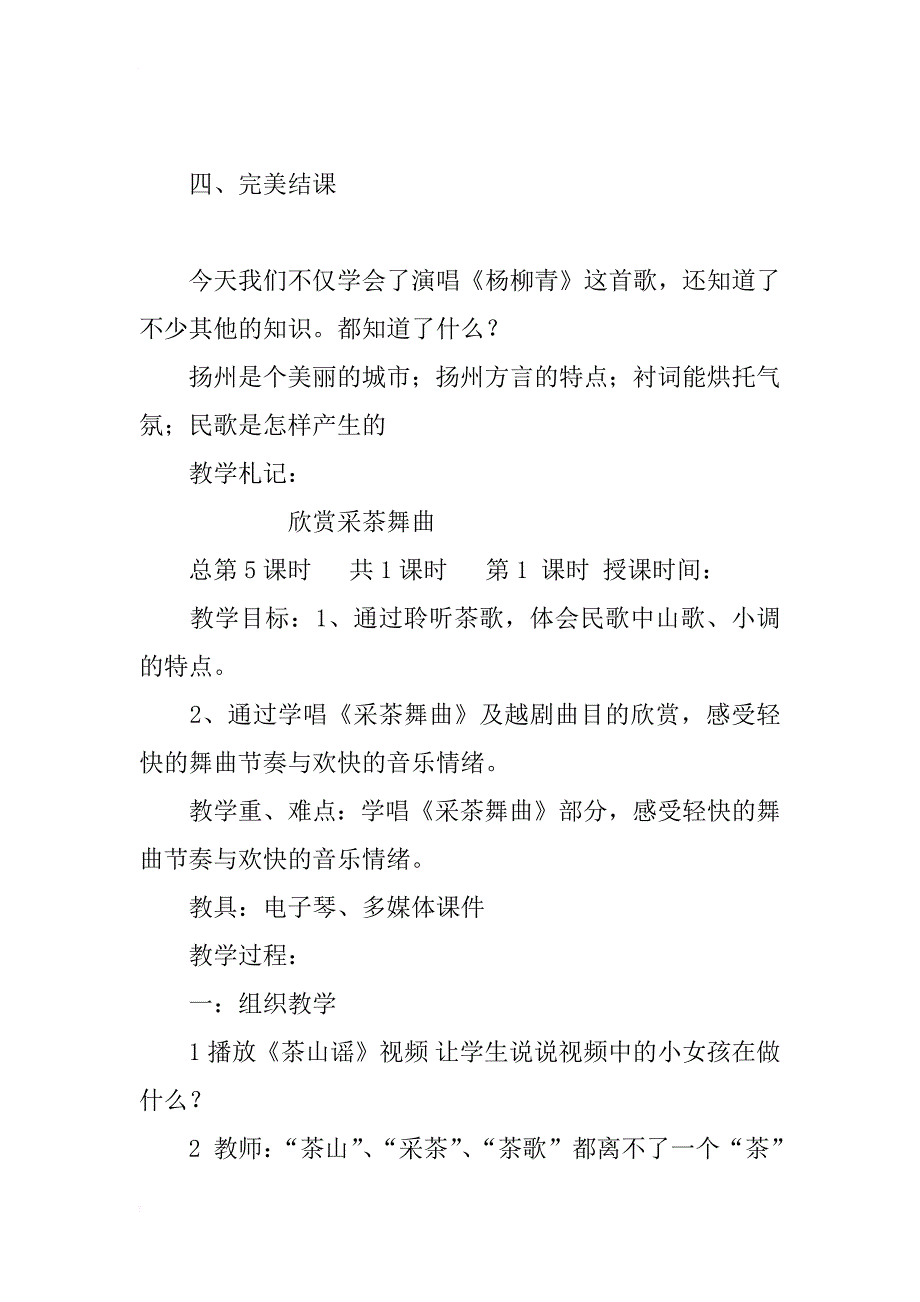 四、完美结课

今天我们不仅学会了演唱《杨柳青》这首歌，还知道了不少其他的知识。都知道了什么？

扬州是个美丽的城市；扬州方言的特点；衬词能烘托气氛；民歌是怎样产生的

教学札记：

欣赏采茶舞曲

总第 5 课时　共 1 课时　第 1 课时　授课时间：

教学目标：1、通过聆听茶歌，体会民歌中山歌、小调的特点。

2、通过学唱《采茶舞曲》及越剧曲目的欣赏，感受轻快的舞曲节奏与欢快的音乐情绪。

教学重、难点：学唱《采茶舞曲》部分，感受轻快的舞曲节奏与欢快的音乐情绪。

教具：电子琴、多媒体课件

教学过程：

一：组织教学

1 播放《茶山谣》视频 让学生说说视频中的小女孩在做什么？

2 教师：“茶山”、“采茶”、“茶歌”都离不了一个“茶”